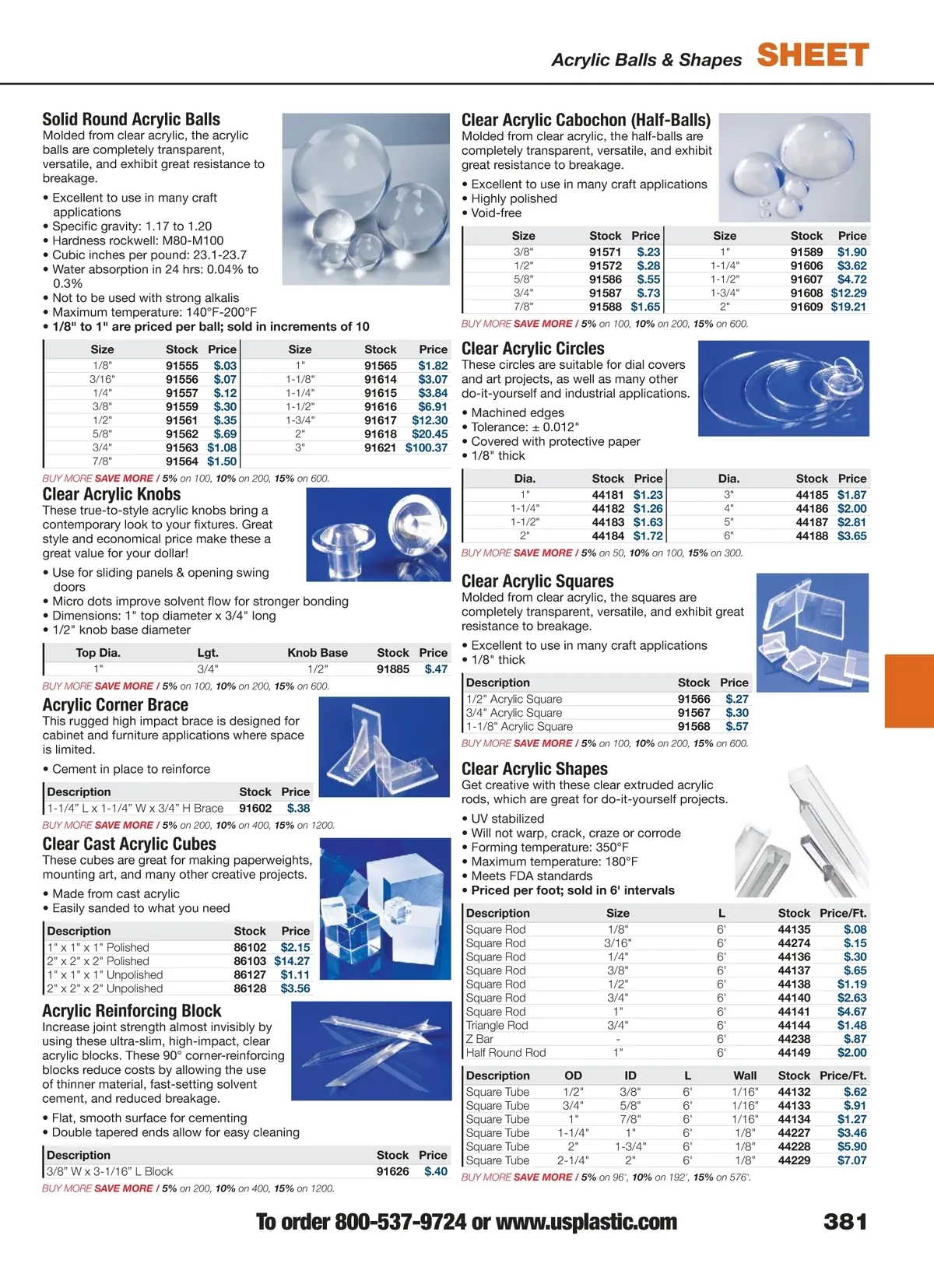 Acrylic Balls & Shapes SHEET

Solid Round Acrylic Balls
Molded from clear acrylic, the acrylic balls are completely transparent, versatile, and exhibit great resistance to breakage.

• Excellent to use in many craft applications
• Specific gravity: 1.17 to 1.20
• Hardness rockwell: M80-M100
• Cubic inches per pound: 23.1-23.7
• Water absorption in 24 hrs: 0.04% to 0.3%
• Not to be used with strong alkalis
• Maximum temperature: 140°F-200°F
• 1/8" to 1" are priced per ball; sold in increments of 10

| Size | Stock | Price | Size | Stock | Price |
|---|---|---|---|---|---|
| 1/8" | 91555 | $.03 | 1" | 91565 | $1.82 |
| 3/16" | 91556 | $.07 | 1-1/8" | 91614 | $3.07 |
| 1/4" | 91557 | $.12 | 1-1/4" | 91615 | $3.84 |
| 3/8" | 91559 | $.30 | 1-1/2" | 91616 | $6.91 |
| 1/2" | 91561 | $.35 | 1-3/4" | 91617 | $12.30 |
| 5/8" | 91562 | $.69 | 2" | 91618 | $20.45 |
| 3/4" | 91563 | $1.08 | 3" | 91621 | $100.37 |
| 7/8" | 91564 | $1.50 | | | |

BUY MORE SAVE MORE / 5% on 100, 10% on 200, 15% on 600.

Clear Acrylic Knobs
These true-to-style acrylic knobs bring a contemporary look to your fixtures. Great style and economical price make these a great value for your dollar!

• Use for sliding panels & opening swing doors
• Micro dots improve solvent flow for stronger bonding
• Dimensions: 1" top diameter x 3/4" long
• 1/2" knob base diameter

| Top Dia. | Lgt. | Knob Base | Stock | Price |
|---|---|---|---|---|
| 1" | 3/4" | 1/2" | 91885 | $.47 |

BUY MORE SAVE MORE / 5% on 100, 10% on 200, 15% on 600.

Acrylic Corner Brace
This rugged high impact brace is designed for cabinet and furniture applications where space is limited.

• Cement in place to reinforce

| Description | Stock | Price |
|---|---|---|
| 1-1/4" L x 1-1/4" W x 3/4" H Brace | 91602 | $.38 |

BUY MORE SAVE MORE / 5% on 200, 10% on 400, 15% on 1200.

Clear Cast Acrylic Cubes
These cubes are great for making paperweights, mounting art, and many other creative projects.

• Made from cast acrylic
• Easily sanded to what you need

| Description | Stock | Price |
|---|---|---|
| 1" x 1" x 1" Polished | 86102 | $2.15 |
| 2" x 2" x 2" Polished | 86103 | $14.27 |
| 1" x 1" x 1" Unpolished | 86127 | $1.11 |
| 2" x 2" x 2" Unpolished | 86128 | $3.56 |

Acrylic Reinforcing Block
Increase joint strength almost invisibly by using these ultra-slim, high-impact, clear acrylic blocks. These 90° corner-reinforcing blocks reduce costs by allowing the use of thinner material, fast-setting solvent cement, and reduced breakage.

• Flat, smooth surface for cementing
• Double tapered ends allow for easy cleaning

| Description | Stock | Price |
|---|---|---|
| 3/8" W x 3-1/16" L Block | 91626 | $.40 |

BUY MORE SAVE MORE / 5% on 200, 10% on 400, 15% on 1200.

Clear Acrylic Cabochon (Half-Balls)
Molded from clear acrylic, the half-balls are completely transparent, versatile, and exhibit great resistance to breakage.

• Excellent to use in many craft applications
• Highly polished
• Void-free

| Size | Stock | Price | Size | Stock | Price |
|---|---|---|---|---|---|
| 3/8" | 91571 | $.23 | 1" | 91589 | $1.90 |
| 1/2" | 91572 | $.28 | 1-1/4" | 91606 | $3.62 |
| 5/8" | 91586 | $.55 | 1-1/2" | 91607 | $4.72 |
| 3/4" | 91587 | $.73 | 1-3/4" | 91608 | $12.29 |
| 7/8" | 91588 | $1.65 | 2" | 91609 | $19.21 |

BUY MORE SAVE MORE / 5% on 100, 10% on 200, 15% on 600.

Clear Acrylic Circles
These circles are suitable for dial covers and art projects, as well as many other do-it-yourself and industrial applications.

• Machined edges
• Tolerance: ± 0.012"
• Covered with protective paper
• 1/8" thick

| Dia. | Stock | Price | Dia. | Stock | Price |
|---|---|---|---|---|---|
| 1" | 44181 | $1.23 | 3" | 44185 | $1.87 |
| 1-1/4" | 44182 | $1.26 | 4" | 44186 | $2.00 |
| 1-1/2" | 44183 | $1.63 | 5" | 44187 | $2.81 |
| 2" | 44184 | $1.72 | 6" | 44188 | $3.65 |

BUY MORE SAVE MORE / 5% on 50, 10% on 100, 15% on 300.

Clear Acrylic Squares
Molded from clear acrylic, the squares are completely transparent, versatile, and exhibit great resistance to breakage.

• Excellent to use in many craft applications
• 1/8" thick

| Description | Stock | Price |
|---|---|---|
| 1/2" Acrylic Square | 91566 | $.27 |
| 3/4" Acrylic Square | 91567 | $.30 |
| 1-1/8" Acrylic Square | 91568 | $.57 |

BUY MORE SAVE MORE / 5% on 100, 10% on 200, 15% on 600.

Clear Acrylic Shapes
Get creative with these clear extruded acrylic rods, which are great for do-it-yourself projects.

• UV stabilized
• Will not warp, crack, craze or corrode
• Forming temperature: 350°F
• Maximum temperature: 180°F
• Meets FDA standards
• Priced per foot; sold in 6' intervals

| Description | Size | L | Stock | Price/Ft. |
|---|---|---|---|---|
| Square Rod | 1/8" | 6' | 44135 | $.08 |
| Square Rod | 3/16" | 6' | 44274 | $.15 |
| Square Rod | 1/4" | 6' | 44136 | $.30 |
| Square Rod | 3/8" | 6' | 44137 | $.65 |
| Square Rod | 1/2" | 6' | 44138 | $1.19 |
| Square Rod | 3/4" | 6' | 44140 | $2.63 |
| Square Rod | 1" | 6' | 44141 | $4.67 |
| Triangle Rod | 3/4" | 6' | 44144 | $1.48 |
| Z Bar | - | 6' | 44238 | $.87 |
| Half Round Rod | 1" | 6' | 44149 | $2.00 |

| Description | OD | ID | L | Wall | Stock | Price/Ft. |
|---|---|---|---|---|---|---|
| Square Tube | 1/2" | 3/8" | 6' | 1/16" | 44132 | $.62 |
| Square Tube | 3/4" | 5/8" | 6' | 1/16" | 44133 | $.91 |
| Square Tube | 1" | 7/8" | 6' | 1/16" | 44134 | $1.27 |
| Square Tube | 1-1/4" | 1" | 6' | 1/8" | 44227 | $3.46 |
| Square Tube | 2" | 1-3/4" | 6' | 1/8" | 44228 | $5.90 |
| Square Tube | 2-1/4" | 2" | 6' | 1/8" | 44229 | $7.07 |

BUY MORE SAVE MORE / 5% on 96', 10% on 192', 15% on 576'.

To order 800-537-9724 or www.usplastic.com 381